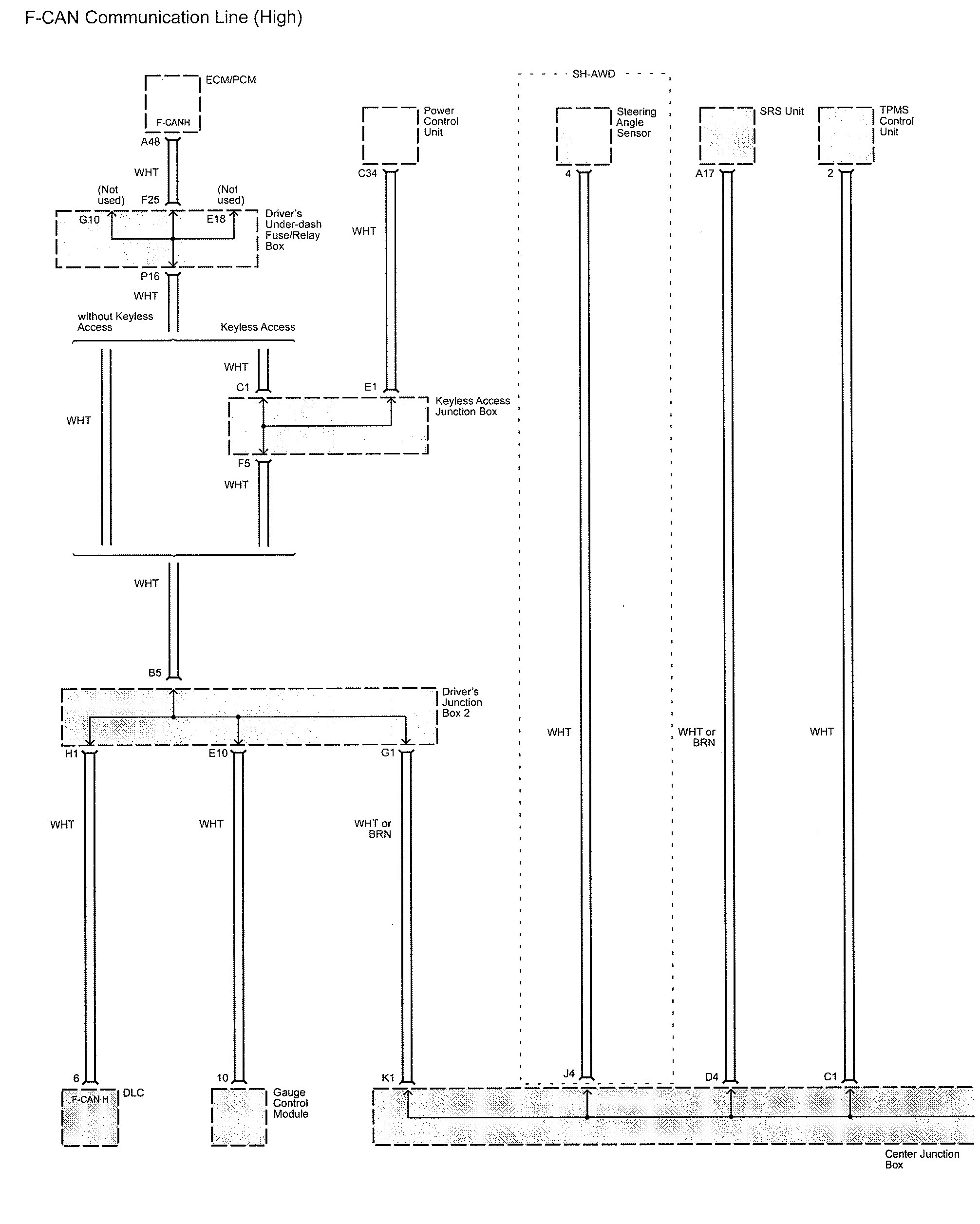 F-CAN Communication Line (High)

ECM/PCM
F-CANH
A48
WHT
(Not used)
F25
(Not used)
G10
E18
Driver's Under-dash Fuse/Relay Box
P16
WHT
without Keyless Access
Keyless Access
WHT
WHT
C1
E1
Keyless Access Junction Box
F5
WHT
WHT
B5
Driver's Junction Box 2
H1
E10
G1
WHT
WHT
WHT or BRN
6
F-CAN H
DLC
10
Gauge Control Module
K1

Power Control Unit
C34
WHT

SH-AWD
Steering Angle Sensor
4
WHT
J4

SRS Unit
A17
WHT or BRN
D4

TPMS Control Unit
2
WHT
C1

Center Junction Box